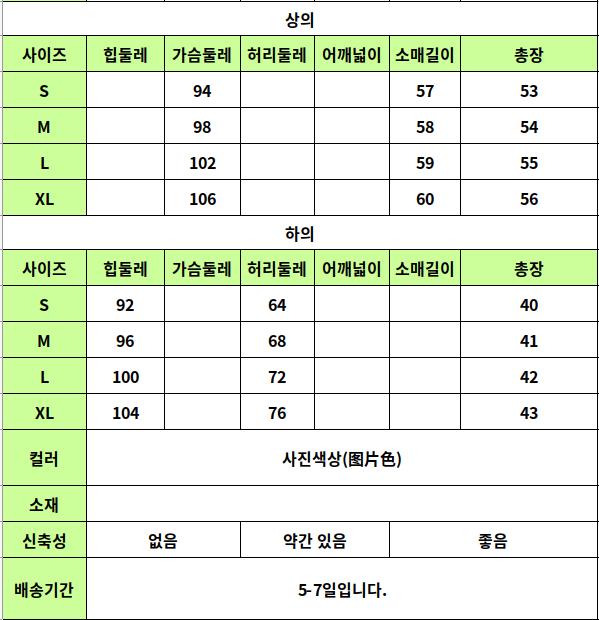 상의

| 사이즈 | 힙둘레 | 가슴둘레 | 허리둘레 | 어깨넓이 | 소매길이 | 총장 |
|---|---|---|---|---|---|---|
| S | | 94 | | | 57 | 53 |
| M | | 98 | | | 58 | 54 |
| L | | 102 | | | 59 | 55 |
| XL | | 106 | | | 60 | 56 |

하의

| 사이즈 | 힙둘레 | 가슴둘레 | 허리둘레 | 어깨넓이 | 소매길이 | 총장 |
|---|---|---|---|---|---|---|
| S | 92 | | 64 | | | 40 |
| M | 96 | | 68 | | | 41 |
| L | 100 | | 72 | | | 42 |
| XL | 104 | | 76 | | | 43 |

| 컬러 | 사진색상(图片色) | | |
|---|---|---|---|
| 소재 | | | |
| 신축성 | 없음 | 약간 있음 | 좋음 |
| 배송기간 | 5-7일입니다. | | |